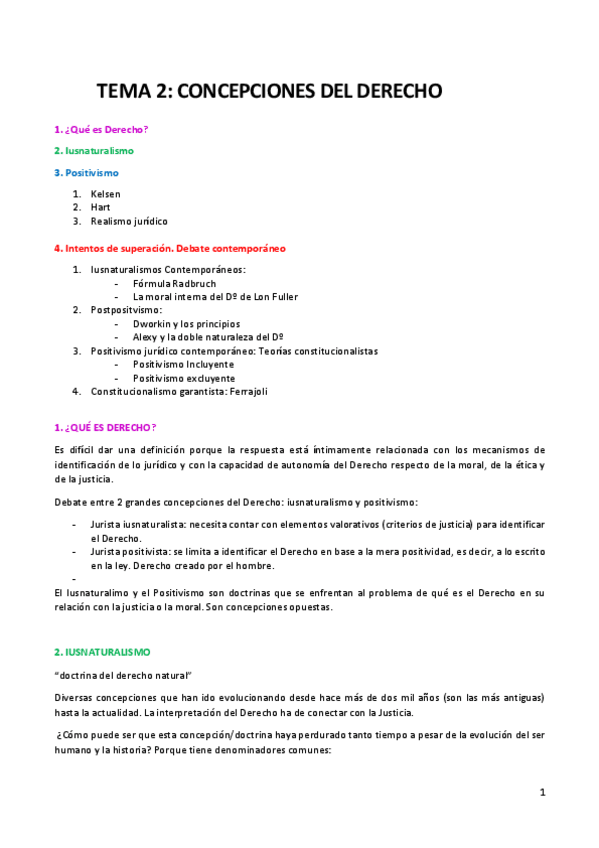 TEMA 2: CONCEPCIONES DEL DERECHO

1. ¿Qué es Derecho?

2. Iusnaturalismo

3. Positivismo

1. Kelsen
2. Hart
3. Realismo jurídico

4. Intentos de superación. Debate contemporáneo

1. Iusnaturalismos Contemporáneos:
- Fórmula Radbruch
- La moral interna del Dº de Lon Fuller
2. Postpositvismo:
- Dworkin y los principios
- Alexy y la doble naturaleza del Dº
3. Positivismo jurídico contemporáneo: Teorías constitucionalistas
- Positivismo Incluyente
- Positivismo excluyente
4. Constitucionalismo garantista: Ferrajoli

1. ¿QUÉ ES DERECHO?

Es difícil dar una definición porque la respuesta está íntimamente relacionada con los mecanismos de identificación de lo jurídico y con la capacidad de autonomía del Derecho respecto de la moral, de la ética y de la justicia.

Debate entre 2 grandes concepciones del Derecho: iusnaturalismo y positivismo:

- Jurista iusnaturalista: necesita contar con elementos valorativos (criterios de justicia) para identificar el Derecho.
- Jurista positivista: se limita a identificar el Derecho en base a la mera positividad, es decir, a lo escrito en la ley. Derecho creado por el hombre.
-

El Iusnaturalimo y el Positivismo son doctrinas que se enfrentan al problema de qué es el Derecho en su relación con la justicia o la moral. Son concepciones opuestas.

2. IUSNATURALISMO

"doctrina del derecho natural"

Diversas concepciones que han ido evolucionando desde hace más de dos mil años (son las más antiguas) hasta la actualidad. La interpretación del Derecho ha de conectar con la Justicia.

¿Cómo puede ser que esta concepción/doctrina haya perdurado tanto tiempo a pesar de la evolución del ser humano y la historia? Porque tiene denominadores comunes:

1